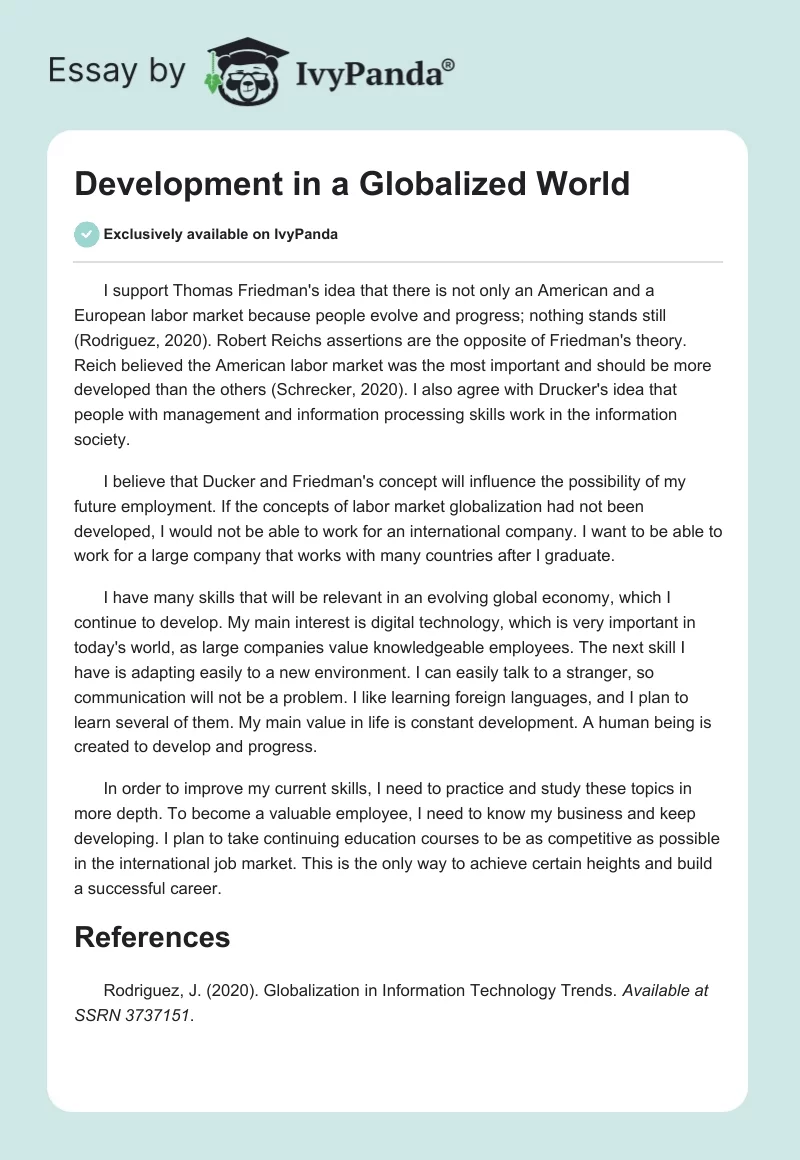 Essay by IvyPanda®

Development in a Globalized World

Exclusively available on IvyPanda

I support Thomas Friedman's idea that there is not only an American and a European labor market because people evolve and progress; nothing stands still (Rodriguez, 2020). Robert Reichs assertions are the opposite of Friedman's theory. Reich believed the American labor market was the most important and should be more developed than the others (Schrecker, 2020). I also agree with Drucker's idea that people with management and information processing skills work in the information society.

I believe that Ducker and Friedman's concept will influence the possibility of my future employment. If the concepts of labor market globalization had not been developed, I would not be able to work for an international company. I want to be able to work for a large company that works with many countries after I graduate.

I have many skills that will be relevant in an evolving global economy, which I continue to develop. My main interest is digital technology, which is very important in today's world, as large companies value knowledgeable employees. The next skill I have is adapting easily to a new environment. I can easily talk to a stranger, so communication will not be a problem. I like learning foreign languages, and I plan to learn several of them. My main value in life is constant development. A human being is created to develop and progress.

In order to improve my current skills, I need to practice and study these topics in more depth. To become a valuable employee, I need to know my business and keep developing. I plan to take continuing education courses to be as competitive as possible in the international job market. This is the only way to achieve certain heights and build a successful career.

References

Rodriguez, J. (2020). Globalization in Information Technology Trends. Available at SSRN 3737151.